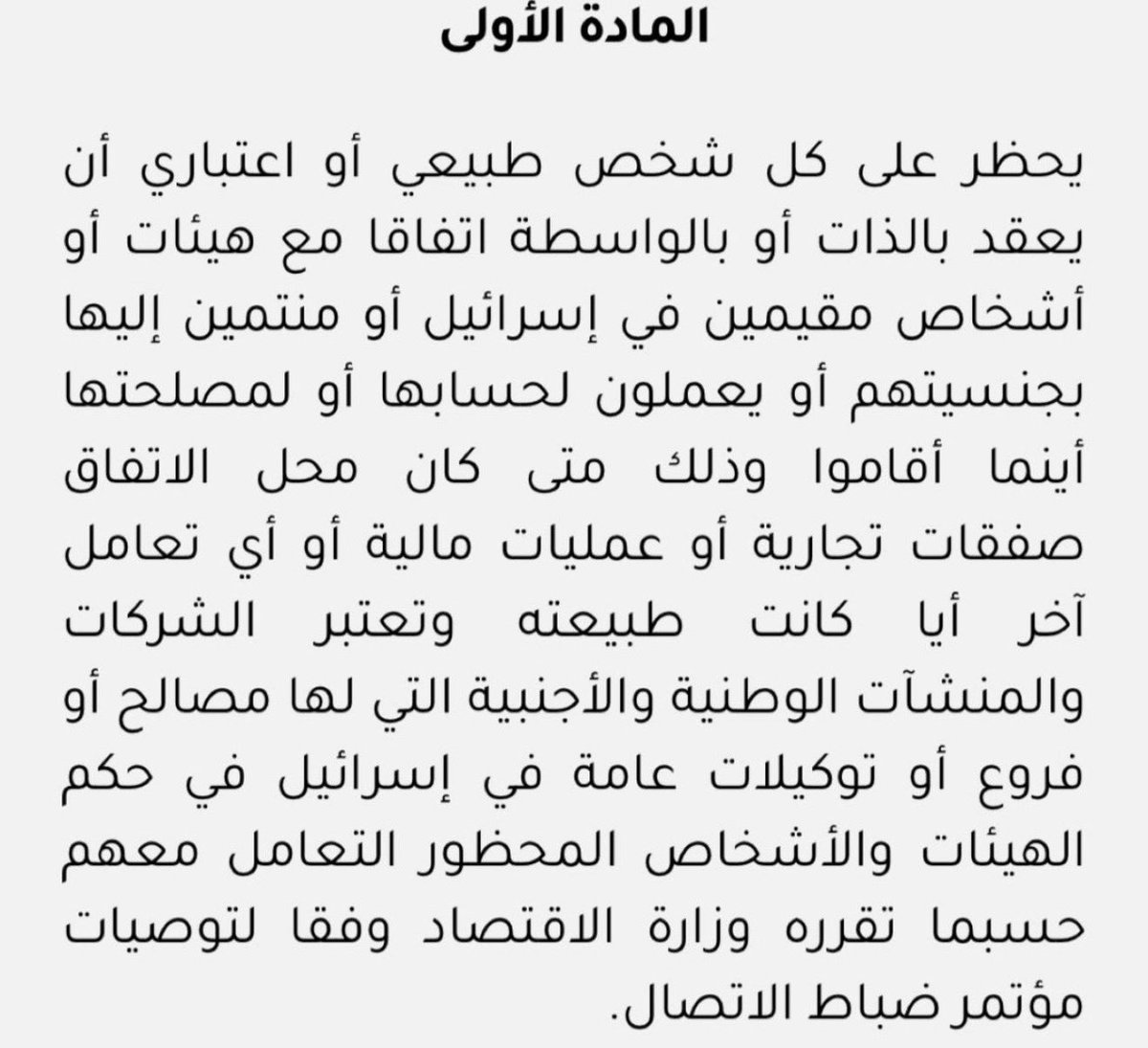 المادة الأولى

يحظر على كل شخص طبيعي أو اعتباري أن يعقد بالذات أو بالواسطة اتفاقا مع هيئات أو أشخاص مقيمين في إسرائيل أو منتمين إليها بجنسيتهم أو يعملون لحسابها أو لمصلحتها أينما أقاموا وذلك متى كان محل الاتفاق صفقات تجارية أو عمليات مالية أو أي تعامل آخر أيا كانت طبيعته وتعتبر الشركات والمنشآت الوطنية والأجنبية التي لها مصالح أو فروع أو توكيلات عامة في إسرائيل في حكم الهيئات والأشخاص المحظور التعامل معهم حسبما تقرره وزارة الاقتصاد وفقا لتوصيات مؤتمر ضباط الاتصال.